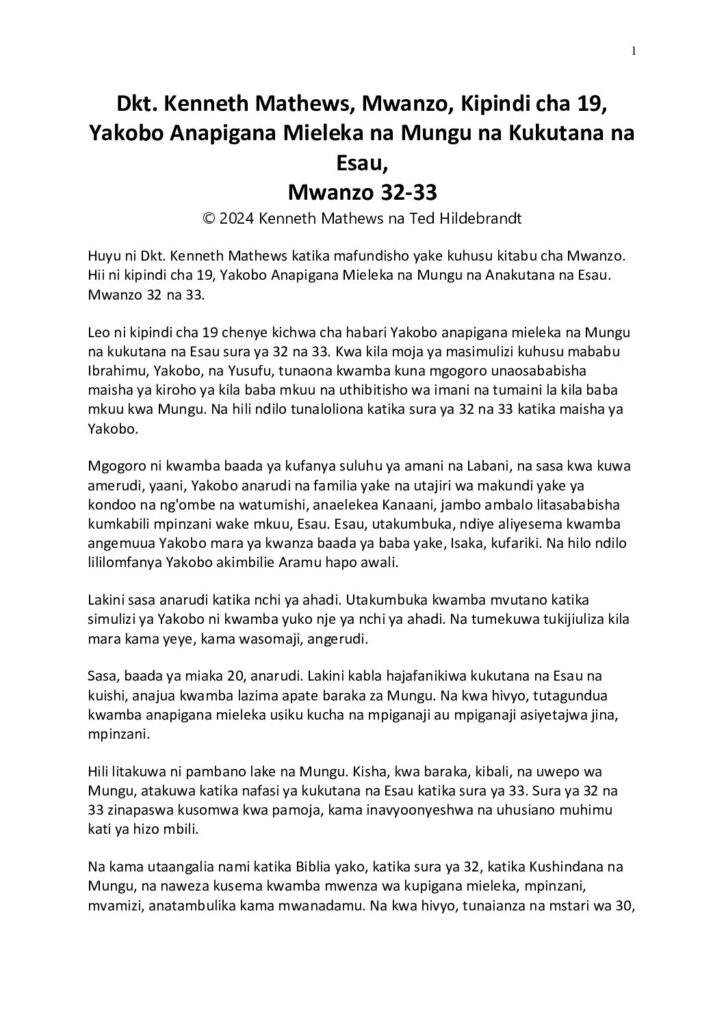 1

Dkt. Kenneth Mathews, Mwanzo, Kipindi cha 19, Yakobo Anapigana Mieleka na Mungu na Kukutana na Esau,
Mwanzo 32-33

© 2024 Kenneth Mathews na Ted Hildebrandt

Huyu ni Dkt. Kenneth Mathews katika mafundisho yake kuhusu kitabu cha Mwanzo. Hii ni kipindi cha 19, Yakobo Anapigana Mieleka na Mungu na Anakutana na Esau. Mwanzo 32 na 33.

Leo ni kipindi cha 19 chenye kichwa cha habari Yakobo anapigana mieleka na Mungu na kukutana na Esau sura ya 32 na 33. Kwa kila moja ya masimulizi kuhusu mababu Ibrahimu, Yakobo, na Yusufu, tunaona kwamba kuna mgogoro unaosababisha maisha ya kiroho ya kila baba mkuu na uthibitisho wa imani na tumaini la kila baba mkuu kwa Mungu. Na hili ndilo tunaloliona katika sura ya 32 na 33 katika maisha ya Yakobo.

Mgogoro ni kwamba baada ya kufanya suluhu ya amani na Labani, na sasa kwa kuwa amerudi, yaani, Yakobo anarudi na familia yake na utajiri wa makundi yake ya kondoo na ng'ombe na watumishi, anaelekea Kanaani, jambo ambalo litasababisha kumkabili mpinzani wake mkuu, Esau. Esau, utakumbuka, ndiye aliyesema kwamba angemuua Yakobo mara ya kwanza baada ya baba yake, Isaka, kufariki. Na hilo ndilo lililomfanya Yakobo akimbilie Aramu hapo awali.

Lakini sasa anarudi katika nchi ya ahadi. Utakumbuka kwamba mvutano katika simulizi ya Yakobo ni kwamba yuko nje ya nchi ya ahadi. Na tumekuwa tukijiuliza kila mara kama yeye, kama wasomaji, angerudi.

Sasa, baada ya miaka 20, anarudi. Lakini kabla hajafanikiwa kukutana na Esau na kuishi, anajua kwamba lazima apate baraka za Mungu. Na kwa hivyo, tutagundua kwamba anapigana mieleka usiku kucha na mpiganaji au mpiganaji asiyetajwa jina, mpinzani.

Hili litakuwa ni pambano lake na Mungu. Kisha, kwa baraka, kibali, na uwepo wa Mungu, atakuwa katika nafasi ya kukutana na Esau katika sura ya 33. Sura ya 32 na 33 zinapaswa kusomwa kwa pamoja, kama inavyoonyeshwa na uhusiano muhimu kati ya hizo mbili.

Na kama utaangalia nami katika Biblia yako, katika sura ya 32, katika Kushindana na Mungu, na naweza kusema kwamba mwenza wa kupigana mieleka, mpinzani, mvamizi, anatambulika kama mwanadamu. Na kwa hivyo, tunaianza na mstari wa 30,